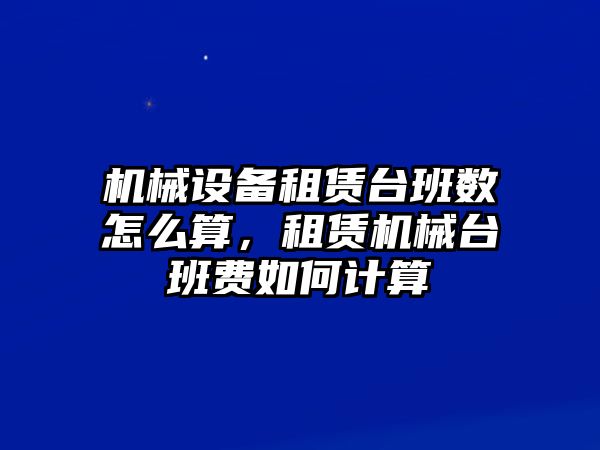 机械设备租赁台班数怎么算，租赁机械台班费如何计算